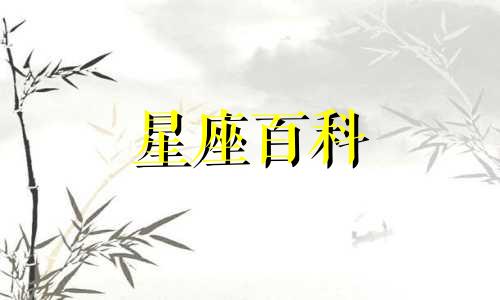 星座百科